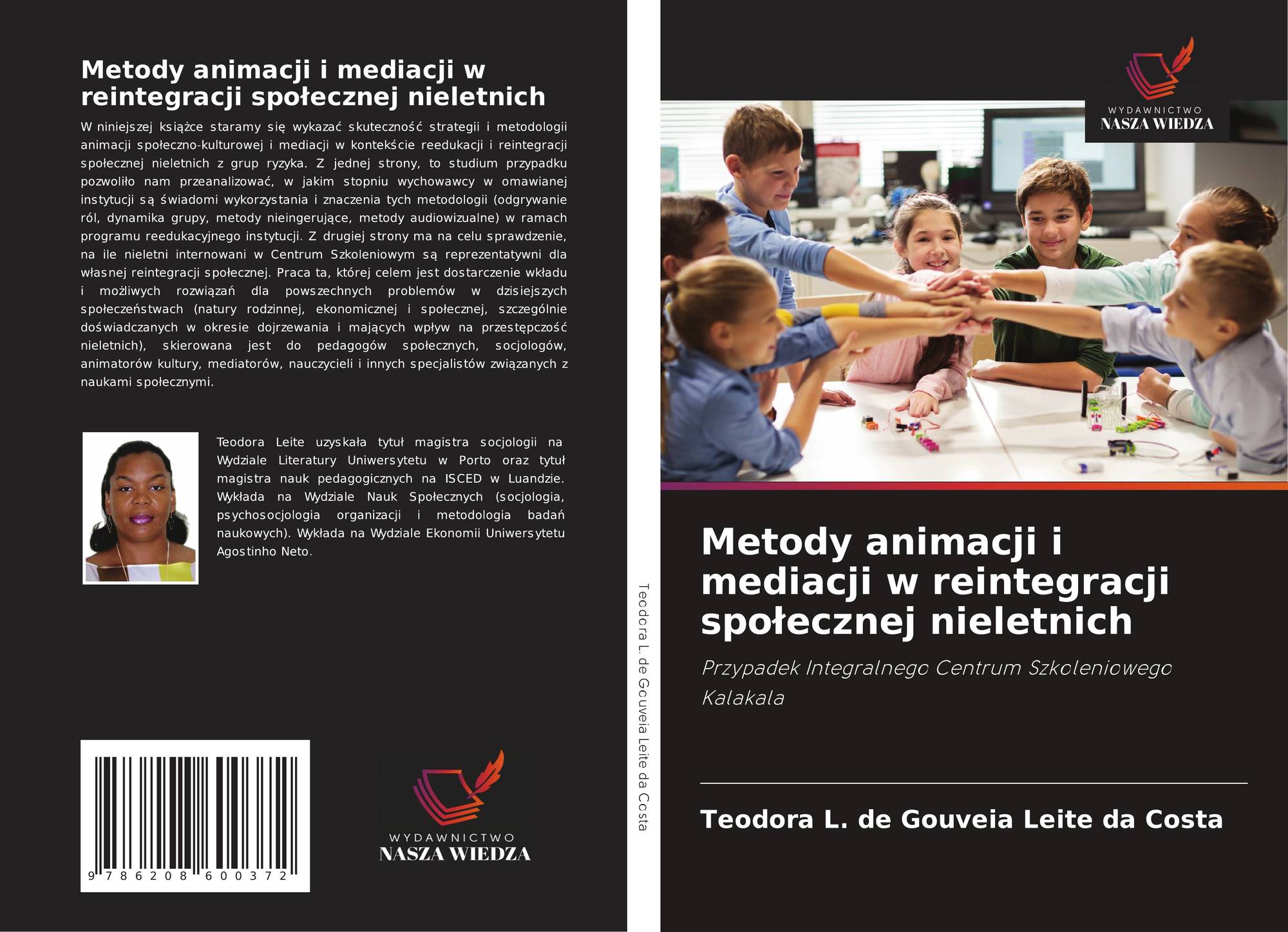 Metody animacji i mediacji w reintegracji społecznej nieletnich

W niniejszej książce staramy się wykazać skuteczność strategii i metodologii animacji społeczno-kulturowej i mediacji w kontekście reedukacji i reintegracji społecznej nieletnich z grup ryzyka. Z jednej strony, to studium przypadku pozwoliło nam przeanalizować, w jakim stopniu wychowawcy w omawianej instytucji są świadomi wykorzystania i znaczenia tych metodologii (odgrywanie ról, dynamika grupy, metody nieingerujące, metody audiowizualne) w ramach programu reedukacyjnego instytucji. Z drugiej strony ma na celu sprawdzenie, na ile nieletni internowani w Centrum Szkoleniowym są reprezentatywni dla własnej reintegracji społecznej. Praca ta, której celem jest dostarczenie wkładu i możliwych rozwiązań dla powszechnych problemów w dzisiejszych społeczeństwach (natury rodzinnej, ekonomicznej i społecznej, szczególnie doświadczanych w okresie dojrzewania i mających wpływ na przestępczość nieletnich), skierowana jest do pedagogów społecznych, socjologów, animatorów kultury, mediatorów, nauczycieli i innych specjalistów związanych z naukami społecznymi.

Teodora Leite uzyskała tytuł magistra socjologii na Wydziale Literatury Uniwersytetu w Porto oraz tytuł magistra nauk pedagogicznych na ISCED w Luandzie. Wykłada na Wydziale Nauk Społecznych (socjologia, psychosocjologia organizacji i metodologia badań naukowych). Wykłada na Wydziale Ekonomii Uniwersytetu Agostinho Neto.

9 786208 600372

WYDAWNICTWO
NASZA WIEDZA

Teodora L. de Gouveia Leite da Costa

WYDAWNICTWO
NASZA WIEDZA

Metody animacji i mediacji w reintegracji społecznej nieletnich

Przypadek Integralnego Centrum Szkoleniowego Kalakala

Teodora L. de Gouveia Leite da Costa